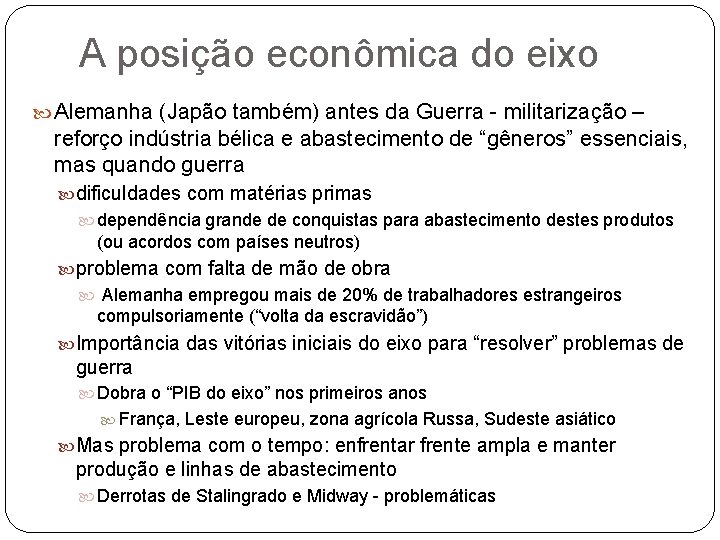 A posição econômica do eixo

Alemanha (Japão também) antes da Guerra - militarização – reforço indústria bélica e abastecimento de “gêneros” essenciais, mas quando guerra

dificuldades com matérias primas

dependência grande de conquistas para abastecimento destes produtos (ou acordos com países neutros)

problema com falta de mão de obra

Alemanha empregou mais de 20% de trabalhadores estrangeiros compulsoriamente (“volta da escravidão”)

Importância das vitórias iniciais do eixo para “resolver” problemas de guerra

Dobra o “PIB do eixo” nos primeiros anos

França, Leste europeu, zona agrícola Russa, Sudeste asiático

Mas problema com o tempo: enfrentar frente ampla e manter produção e linhas de abastecimento

Derrotas de Stalingrado e Midway - problemáticas